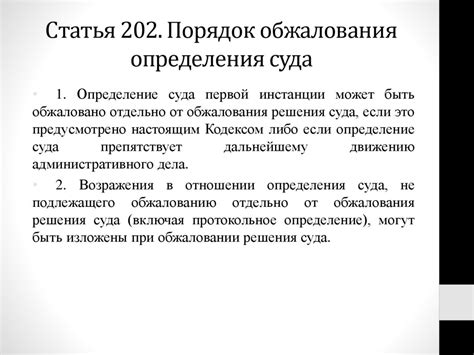 Статья 202. Порядок обжалования определения суда

• 1. Определение суда первой инстанции может быть обжаловано отдельно от обжалования решения суда, если это предусмотрено настоящим Кодексом либо если определение суда препятствует дальнейшему движению административного дела.

• 2. Возражения в отношении определения суда, не подлежащего обжалованию отдельно от обжалования решения суда (включая протокольное определение), могут быть изложены при обжаловании решения суда.